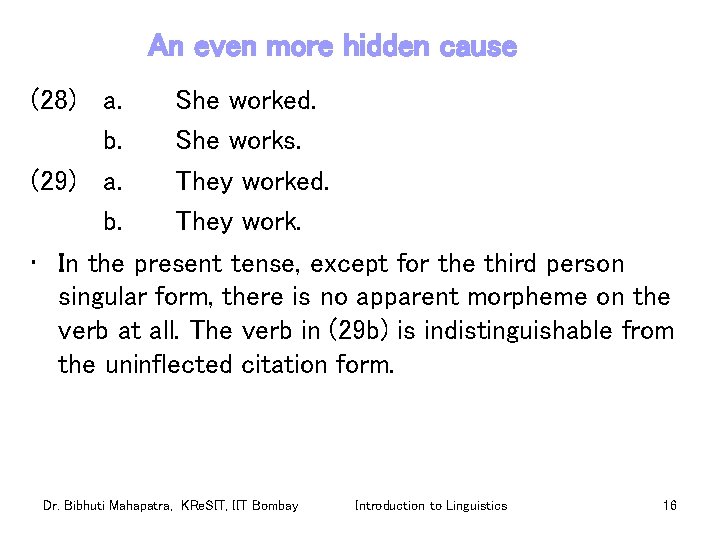 An even more hidden cause

(28) a. She worked.

b. She works.

(29) a. They worked.

b. They work.

• In the present tense, except for the third person singular form, there is no apparent morpheme on the verb at all. The verb in (29b) is indistinguishable from the uninflected citation form.

Dr. Bibhuti Mahapatra, KReSIT, IIT Bombay Introduction to Linguistics 16